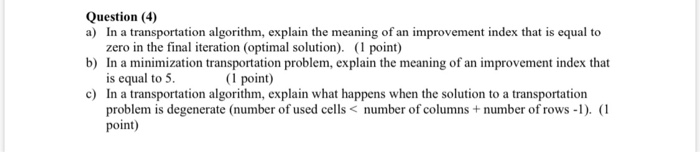 Question (4)

a) In a transportation algorithm, explain the meaning of an improvement index that is equal to zero in the final iteration (optimal solution). (1 point)

b) In a minimization transportation problem, explain the meaning of an improvement index that is equal to 5. (1 point)

c) In a transportation algorithm, explain what happens when the solution to a transportation problem is degenerate (number of used cells < number of columns + number of rows -1). (1 point)